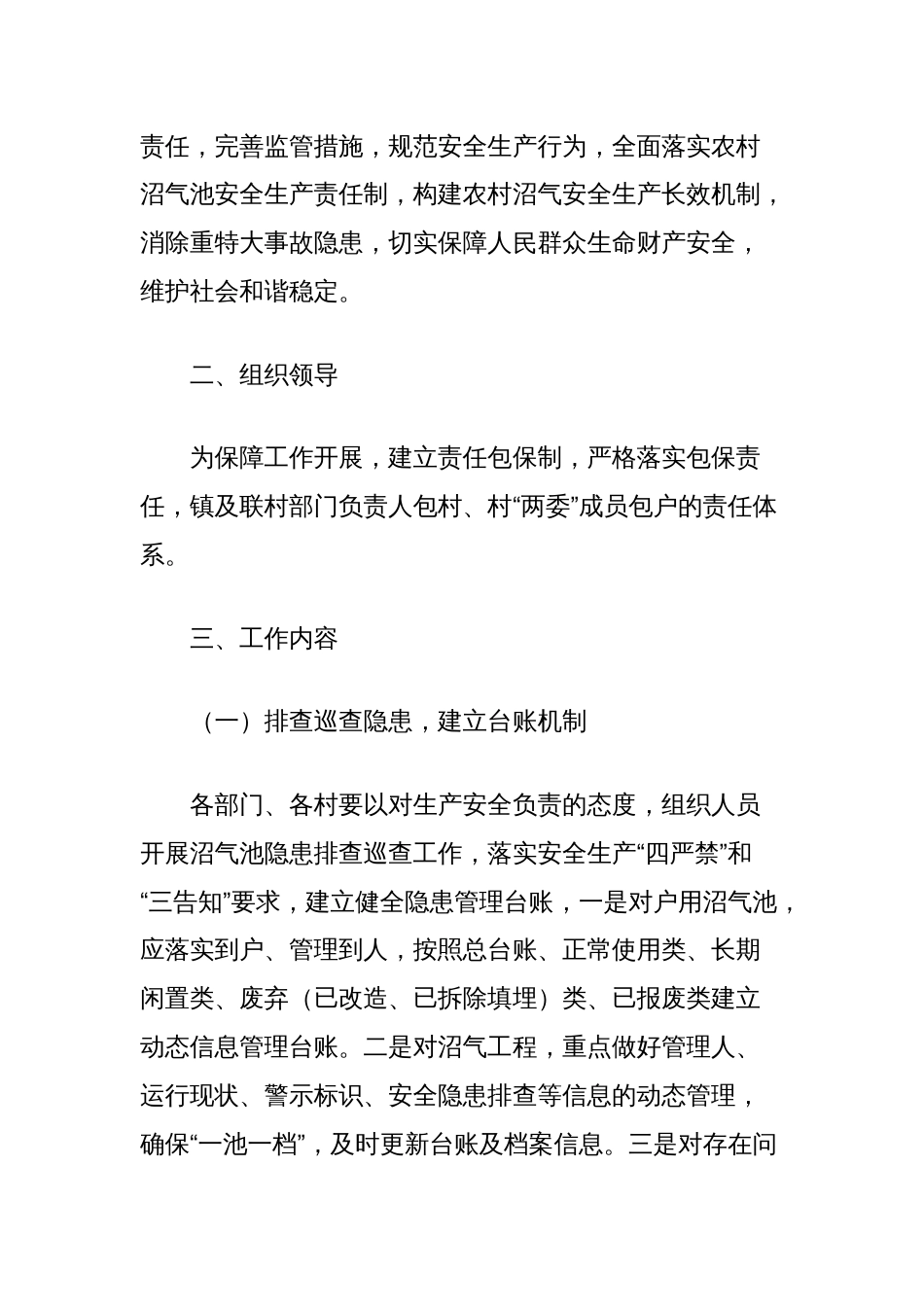 责任，完善监管措施，规范安全生产行为，全面落实农村沼气池安全生产责任制，构建农村沼气安全生产长效机制，消除重特大事故隐患，切实保障人民群众生命财产安全，维护社会和谐稳定。

二、组织领导

为保障工作开展，建立责任包保制，严格落实包保责任，镇及联村部门负责人包村、村“两委”成员包户的责任体系。

三、工作内容

（一）排查巡查隐患，建立台账机制

各部门、各村要以对生产安全负责的态度，组织人员开展沼气池隐患排查巡查工作，落实安全生产“四严禁”和“三告知”要求，建立健全隐患管理台账，一是对户用沼气池，应落实到户、管理到人，按照总台账、正常使用类、长期闲置类、废弃（已改造、已拆除填埋）类、已报废类建立动态信息管理台账。二是对沼气工程，重点做好管理人、运行现状、警示标识、安全隐患排查等信息的动态管理，确保“一池一档”，及时更新台账及档案信息。三是对存在问